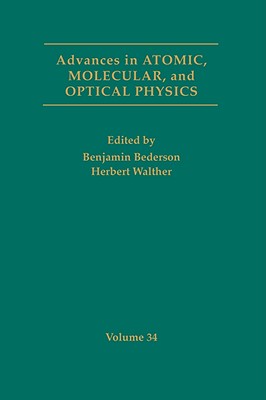 Advances in ATOMIC, MOLECULAR, and OPTICAL PHYSICS

Edited by
Benjamin Bederson
Herbert Walther

Volume 34